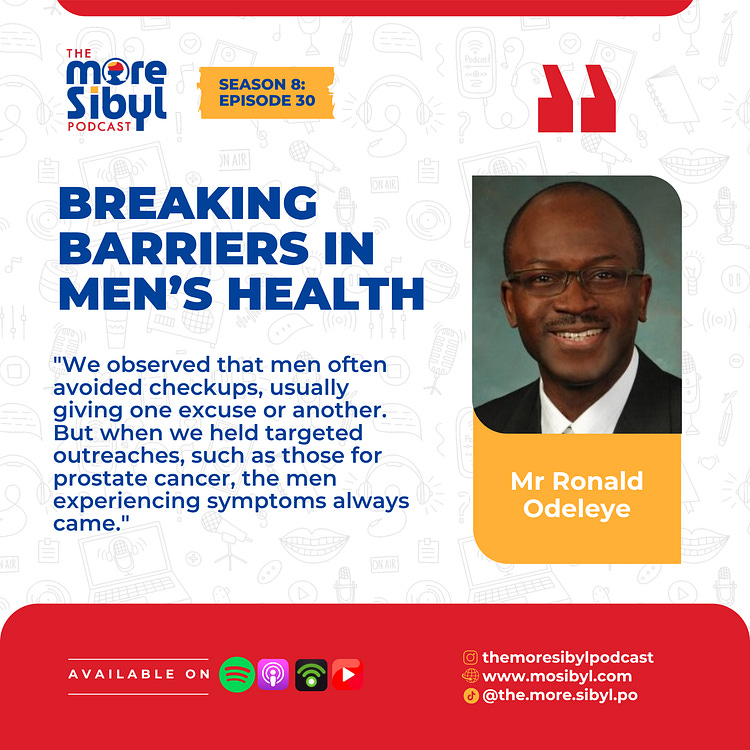 THE
more
Sibyl
PODCAST

SEASON 8:
EPISODE 30

BREAKING BARRIERS IN MEN'S HEALTH

"We observed that men often avoided checkups, usually giving one excuse or another. But when we held targeted outreaches, such as those for prostate cancer, the men experiencing symptoms always came."

Mr Ronald Odeleye

AVAILABLE ON

themoresibylpodcast
www.mosibyl.com
@the.more.sibyl.po